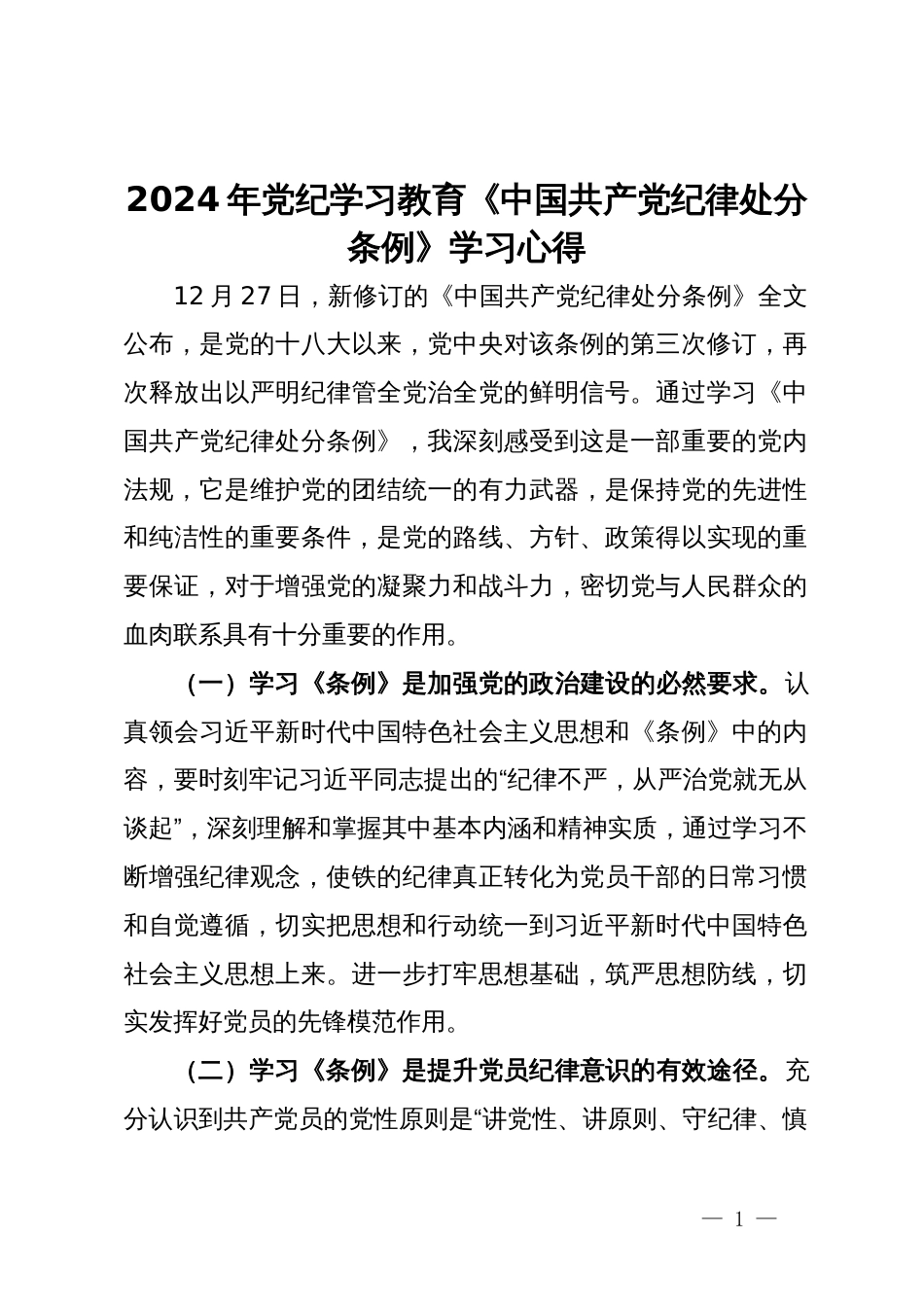 2024年党纪学习教育《中国共产党纪律处分条例》学习心得

12月27日，新修订的《中国共产党纪律处分条例》全文公布，是党的十八大以来，党中央对该条例的第三次修订，再次释放出以严明纪律管全党治全党的鲜明信号。通过学习《中国共产党纪律处分条例》，我深刻感受到这是一部重要的党内法规，它是维护党的团结统一的有力武器，是保持党的先进性和纯洁性的重要条件，是党的路线、方针、政策得以实现的重要保证，对于增强党的凝聚力和战斗力，密切党与人民群众的血肉联系具有十分重要的作用。

（一）学习《条例》是加强党的政治建设的必然要求。认真领会习近平新时代中国特色社会主义思想和《条例》中的内容，要时刻牢记习近平同志提出的“纪律不严，从严治党就无从谈起”，深刻理解和掌握其中基本内涵和精神实质，通过学习不断增强纪律观念，使铁的纪律真正转化为党员干部的日常习惯和自觉遵循，切实把思想和行动统一到习近平新时代中国特色社会主义思想上来。进一步打牢思想基础，筑严思想防线，切实发挥好党员的先锋模范作用。

（二）学习《条例》是提升党员纪律意识的有效途径。充分认识到共产党员的党性原则是“讲党性、讲原则、守纪律、慎

— 1 —